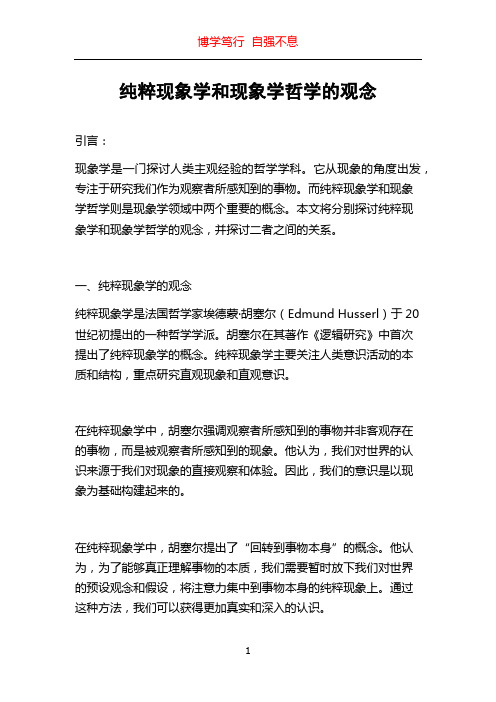 博学笃行 自强不息

纯粹现象学和现象学哲学的观念

引言：

现象学是一门探讨人类主观经验的哲学学科。它从现象的角度出发，专注于研究我们作为观察者所感知到的事物。而纯粹现象学和现象学哲学则是现象学领域中两个重要的概念。本文将分别探讨纯粹现象学和现象学哲学的观念，并探讨二者之间的关系。

一、纯粹现象学的观念

纯粹现象学是法国哲学家埃德蒙·胡塞尔（Edmund Husserl）于20世纪初提出的一种哲学学派。胡塞尔在其著作《逻辑研究》中首次提出了纯粹现象学的概念。纯粹现象学主要关注人类意识活动的本质和结构，重点研究直观现象和直观意识。

在纯粹现象学中，胡塞尔强调观察者所感知到的事物并非客观存在的事物，而是被观察者所感知到的现象。他认为，我们对世界的认识来源于我们对现象的直接观察和体验。因此，我们的意识是以现象为基础构建起来的。

在纯粹现象学中，胡塞尔提出了“回转到事物本身”的概念。他认为，为了能够真正理解事物的本质，我们需要暂时放下我们对世界的预设观念和假设，将注意力集中到事物本身的纯粹现象上。通过这种方法，我们可以获得更加真实和深入的认识。

1